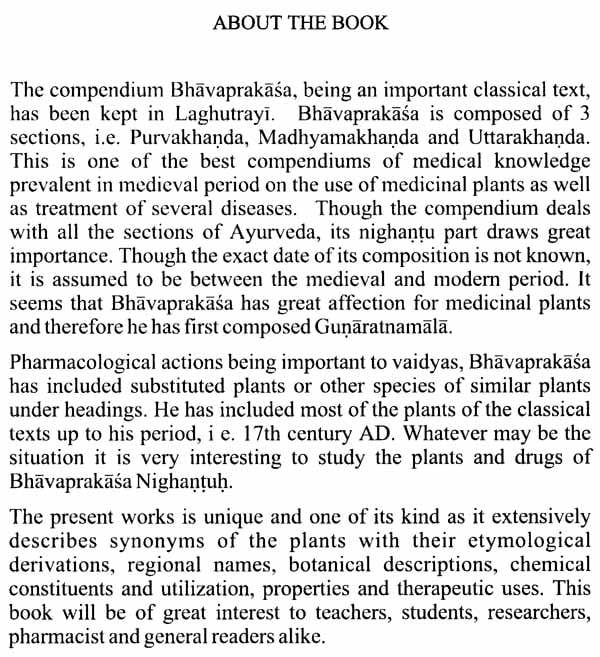 ABOUT THE BOOK

The compendium Bhāvaprakāśa, being an important classical text, has been kept in Laghutrayī. Bhāvaprakāśa is composed of 3 sections, i.e. Purvakhaṇda, Madhyamakhaṇda and Uttarakhaṇda. This is one of the best compendiums of medical knowledge prevalent in medieval period on the use of medicinal plants as well as treatment of several diseases. Though the compendium deals with all the sections of Ayurveda, its nighaṇṭu part draws great importance. Though the exact date of its composition is not known, it is assumed to be between the medieval and modern period. It seems that Bhāvaprakāśa has great affection for medicinal plants and therefore he has first composed Guṇāratnamālā.

Pharmacological actions being important to vaidyas, Bhāvaprakāśa has included substituted plants or other species of similar plants under headings. He has included most of the plants of the classical texts up to his period, i e. 17th century AD. Whatever may be the situation it is very interesting to study the plants and drugs of Bhāvaprakāśa Nighaṇṭuḥ.

The present works is unique and one of its kind as it extensively describes synonyms of the plants with their etymological derivations, regional names, botanical descriptions, chemical constituents and utilization, properties and therapeutic uses. This book will be of great interest to teachers, students, researchers, pharmacist and general readers alike.